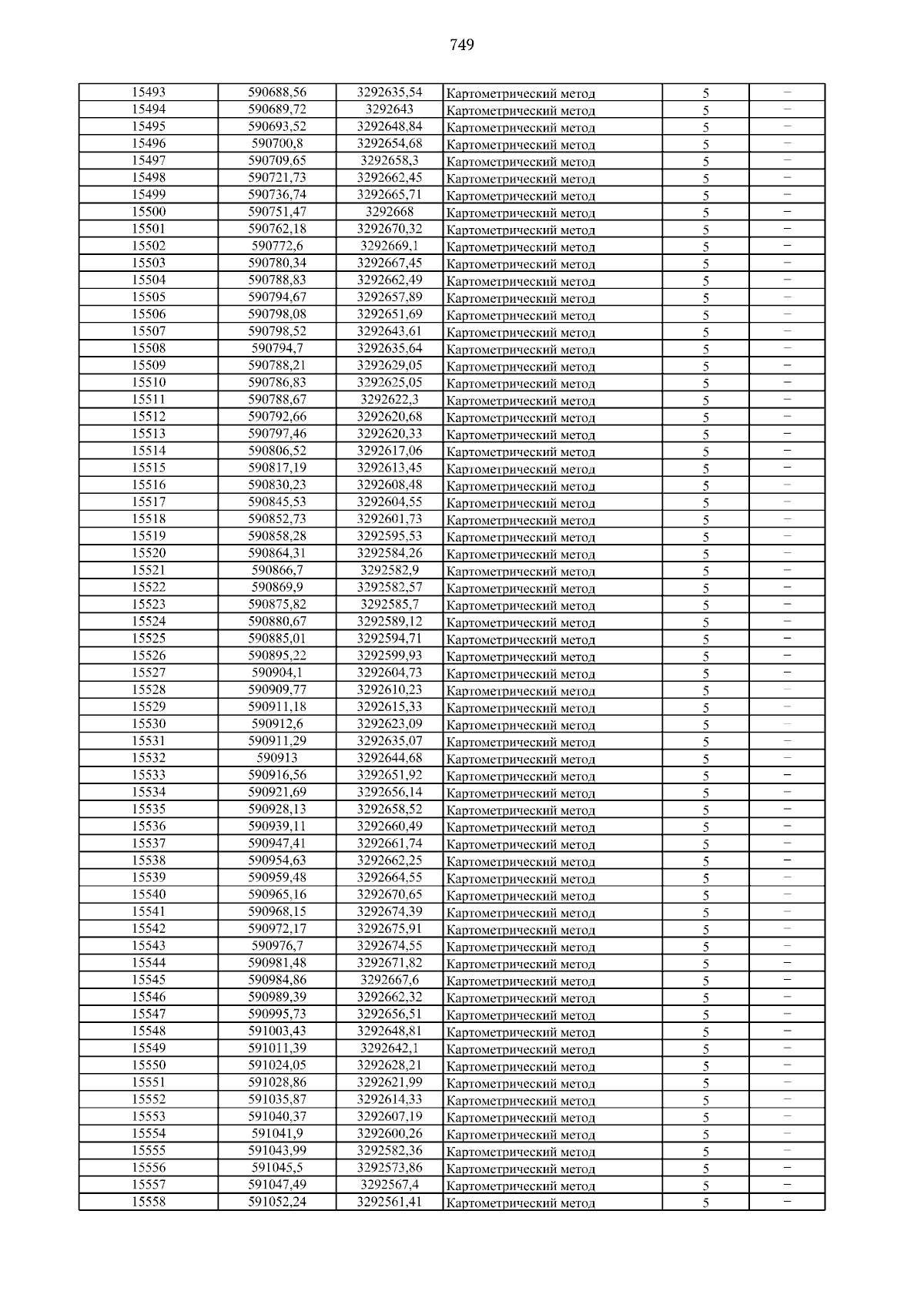 749

| 15493 | 590688,56 | 3292635,54 | Картометрический метод | 5 | – |
|---|---|---|---|---|---|
| 15494 | 590689,72 | 3292643 | Картометрический метод | 5 | – |
| 15495 | 590693,52 | 3292648,84 | Картометрический метод | 5 | – |
| 15496 | 590700,8 | 3292654,68 | Картометрический метод | 5 | – |
| 15497 | 590709,65 | 3292658,3 | Картометрический метод | 5 | – |
| 15498 | 590721,73 | 3292662,45 | Картометрический метод | 5 | – |
| 15499 | 590736,74 | 3292665,71 | Картометрический метод | 5 | – |
| 15500 | 590751,47 | 3292668 | Картометрический метод | 5 | – |
| 15501 | 590762,18 | 3292670,32 | Картометрический метод | 5 | – |
| 15502 | 590772,6 | 3292669,1 | Картометрический метод | 5 | – |
| 15503 | 590780,34 | 3292667,45 | Картометрический метод | 5 | – |
| 15504 | 590788,83 | 3292662,49 | Картометрический метод | 5 | – |
| 15505 | 590794,67 | 3292657,89 | Картометрический метод | 5 | – |
| 15506 | 590798,08 | 3292651,69 | Картометрический метод | 5 | – |
| 15507 | 590798,52 | 3292643,61 | Картометрический метод | 5 | – |
| 15508 | 590794,7 | 3292635,64 | Картометрический метод | 5 | – |
| 15509 | 590788,21 | 3292629,05 | Картометрический метод | 5 | – |
| 15510 | 590786,83 | 3292625,05 | Картометрический метод | 5 | – |
| 15511 | 590788,67 | 3292622,3 | Картометрический метод | 5 | – |
| 15512 | 590792,66 | 3292620,68 | Картометрический метод | 5 | – |
| 15513 | 590797,46 | 3292620,33 | Картометрический метод | 5 | – |
| 15514 | 590806,52 | 3292617,06 | Картометрический метод | 5 | – |
| 15515 | 590817,19 | 3292613,45 | Картометрический метод | 5 | – |
| 15516 | 590830,23 | 3292608,48 | Картометрический метод | 5 | – |
| 15517 | 590845,53 | 3292604,55 | Картометрический метод | 5 | – |
| 15518 | 590852,73 | 3292601,73 | Картометрический метод | 5 | – |
| 15519 | 590858,28 | 3292595,53 | Картометрический метод | 5 | – |
| 15520 | 590864,31 | 3292584,26 | Картометрический метод | 5 | – |
| 15521 | 590866,7 | 3292582,9 | Картометрический метод | 5 | – |
| 15522 | 590869,9 | 3292582,57 | Картометрический метод | 5 | – |
| 15523 | 590875,82 | 3292585,7 | Картометрический метод | 5 | – |
| 15524 | 590880,67 | 3292589,12 | Картометрический метод | 5 | – |
| 15525 | 590885,01 | 3292594,71 | Картометрический метод | 5 | – |
| 15526 | 590895,22 | 3292599,93 | Картометрический метод | 5 | – |
| 15527 | 590904,1 | 3292604,73 | Картометрический метод | 5 | – |
| 15528 | 590909,77 | 3292610,23 | Картометрический метод | 5 | – |
| 15529 | 590911,18 | 3292615,33 | Картометрический метод | 5 | – |
| 15530 | 590912,6 | 3292623,09 | Картометрический метод | 5 | – |
| 15531 | 590911,29 | 3292635,07 | Картометрический метод | 5 | – |
| 15532 | 590913 | 3292644,68 | Картометрический метод | 5 | – |
| 15533 | 590916,56 | 3292651,92 | Картометрический метод | 5 | – |
| 15534 | 590921,69 | 3292656,14 | Картометрический метод | 5 | – |
| 15535 | 590928,13 | 3292658,52 | Картометрический метод | 5 | – |
| 15536 | 590939,11 | 3292660,49 | Картометрический метод | 5 | – |
| 15537 | 590947,41 | 3292661,74 | Картометрический метод | 5 | – |
| 15538 | 590954,63 | 3292662,25 | Картометрический метод | 5 | – |
| 15539 | 590959,48 | 3292664,55 | Картометрический метод | 5 | – |
| 15540 | 590965,16 | 3292670,65 | Картометрический метод | 5 | – |
| 15541 | 590968,15 | 3292674,39 | Картометрический метод | 5 | – |
| 15542 | 590972,17 | 3292675,91 | Картометрический метод | 5 | – |
| 15543 | 590976,7 | 3292674,55 | Картометрический метод | 5 | – |
| 15544 | 590981,48 | 3292671,82 | Картометрический метод | 5 | – |
| 15545 | 590984,86 | 3292667,6 | Картометрический метод | 5 | – |
| 15546 | 590989,39 | 3292662,32 | Картометрический метод | 5 | – |
| 15547 | 590995,73 | 3292656,51 | Картометрический метод | 5 | – |
| 15548 | 591003,43 | 3292648,81 | Картометрический метод | 5 | – |
| 15549 | 591011,39 | 3292642,1 | Картометрический метод | 5 | – |
| 15550 | 591024,05 | 3292628,21 | Картометрический метод | 5 | – |
| 15551 | 591028,86 | 3292621,99 | Картометрический метод | 5 | – |
| 15552 | 591035,87 | 3292614,33 | Картометрический метод | 5 | – |
| 15553 | 591040,37 | 3292607,19 | Картометрический метод | 5 | – |
| 15554 | 591041,9 | 3292600,26 | Картометрический метод | 5 | – |
| 15555 | 591043,99 | 3292582,36 | Картометрический метод | 5 | – |
| 15556 | 591045,5 | 3292573,86 | Картометрический метод | 5 | – |
| 15557 | 591047,49 | 3292567,4 | Картометрический метод | 5 | – |
| 15558 | 591052,24 | 3292561,41 | Картометрический метод | 5 | – |